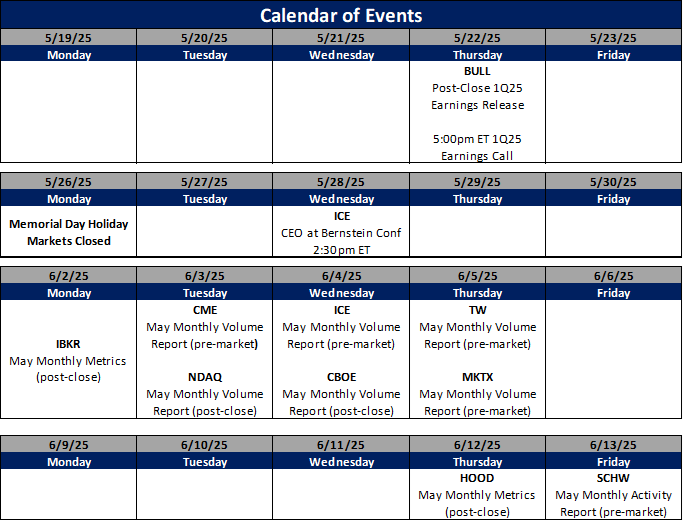 Calendar of Events

| 5/19/25 | 5/20/25 | 5/21/25 | 5/22/25 | 5/23/25 |
|---|---|---|---|---|
| Monday | Tuesday | Wednesday | Thursday | Friday |
| | | | BULL Post-Close 1Q25 Earnings Release 5:00pm ET 1Q25 Earnings Call | |

| 5/26/25 | 5/27/25 | 5/28/25 | 5/29/25 | 5/30/25 |
|---|---|---|---|---|
| Monday | Tuesday | Wednesday | Thursday | Friday |
| Memorial Day Holiday Markets Closed | | ICE CEO at Bernstein Conf 2:30pm ET | | |

| 6/2/25 | 6/3/25 | 6/4/25 | 6/5/25 | 6/6/25 |
|---|---|---|---|---|
| Monday | Tuesday | Wednesday | Thursday | Friday |
| IBKR May Monthly Metrics (post-close) | CME May Monthly Volume Report (pre-market) NDAQ May Monthly Volume Report (post-close) | ICE May Monthly Volume Report (pre-market) CBOE May Monthly Volume Report (post-close) | TW May Monthly Volume Report (pre-market) MKTX May Monthly Volume Report (pre-market) | |

| 6/9/25 | 6/10/25 | 6/11/25 | 6/12/25 | 6/13/25 |
|---|---|---|---|---|
| Monday | Tuesday | Wednesday | Thursday | Friday |
| | | | HOOD May Monthly Metrics (post-close) | SCHW May Monthly Activity Report (pre-market) |